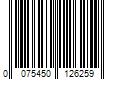 0 075450 126259